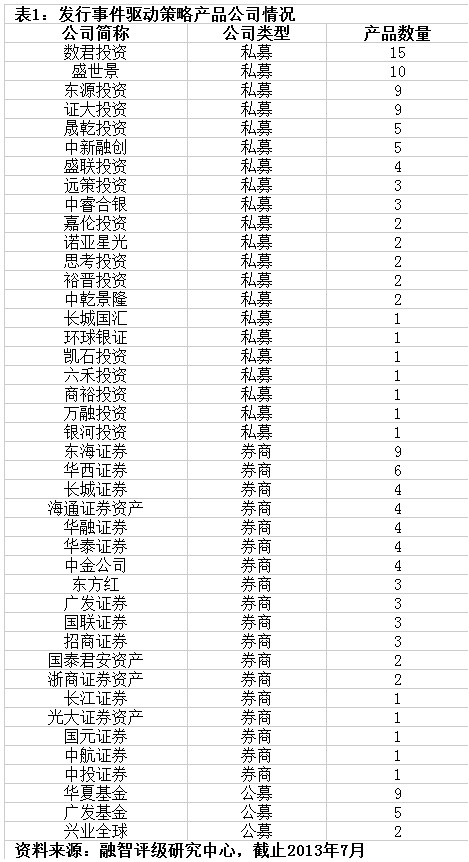 表1：发行事件驱动策略产品公司情况

| 公司简称 | 公司类型 | 产品数量 |
|---|---|---|
| 数君投资 | 私募 | 15 |
| 盛世景 | 私募 | 10 |
| 东源投资 | 私募 | 9 |
| 证大投资 | 私募 | 9 |
| 晟乾投资 | 私募 | 5 |
| 中新融创 | 私募 | 5 |
| 盛联投资 | 私募 | 4 |
| 远策投资 | 私募 | 3 |
| 中睿合银 | 私募 | 3 |
| 嘉伦投资 | 私募 | 2 |
| 诺亚星光 | 私募 | 2 |
| 思考投资 | 私募 | 2 |
| 裕晋投资 | 私募 | 2 |
| 中乾景隆 | 私募 | 2 |
| 长城国汇 | 私募 | 1 |
| 环球银证 | 私募 | 1 |
| 凯石投资 | 私募 | 1 |
| 六禾投资 | 私募 | 1 |
| 商裕投资 | 私募 | 1 |
| 万融投资 | 私募 | 1 |
| 银河投资 | 私募 | 1 |
| 东海证券 | 券商 | 9 |
| 华西证券 | 券商 | 6 |
| 长城证券 | 券商 | 4 |
| 海通证券资产 | 券商 | 4 |
| 华融证券 | 券商 | 4 |
| 华泰证券 | 券商 | 4 |
| 中金公司 | 券商 | 4 |
| 东方红 | 券商 | 3 |
| 广发证券 | 券商 | 3 |
| 国联证券 | 券商 | 3 |
| 招商证券 | 券商 | 3 |
| 国泰君安资产 | 券商 | 2 |
| 浙商证券资产 | 券商 | 2 |
| 长江证券 | 券商 | 1 |
| 光大证券资产 | 券商 | 1 |
| 国元证券 | 券商 | 1 |
| 中航证券 | 券商 | 1 |
| 中投证券 | 券商 | 1 |
| 华夏基金 | 公募 | 9 |
| 广发基金 | 公募 | 5 |
| 兴业全球 | 公募 | 2 |

资料来源：融智评级研究中心，截止2013年7月